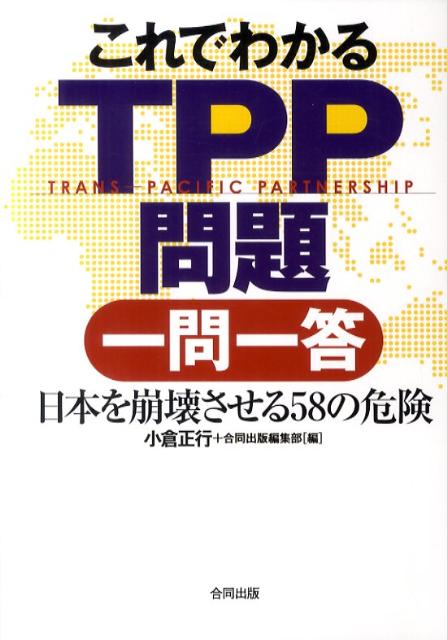 これでわかる
TPP
TRANS-PACIFIC PARTNERSHIP
問題
一問一答
日本を崩壊させる58の危険
小倉正行+合同出版編集部[編]

合同出版